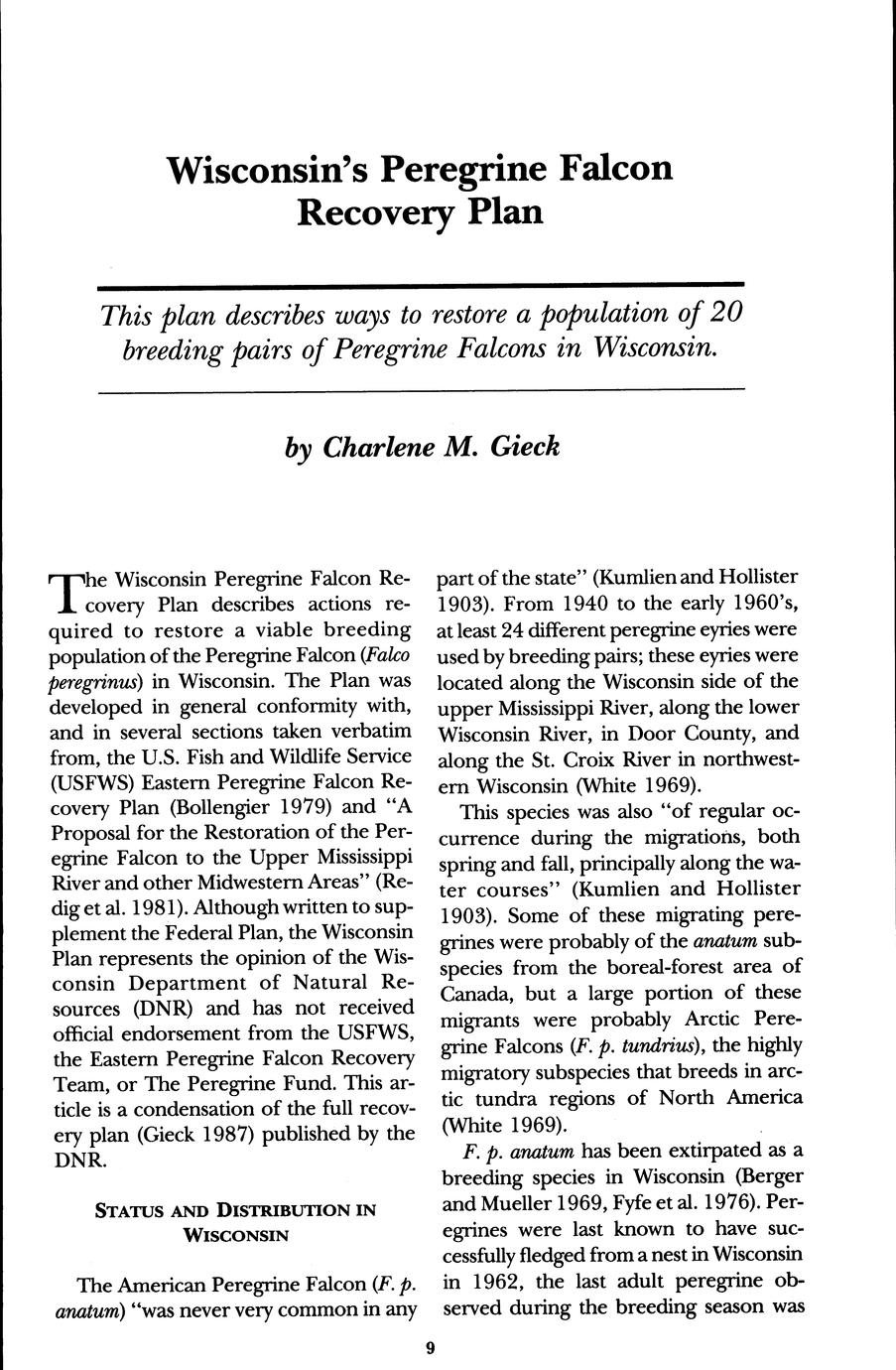 Wisconsin's Peregrine Falcon Recovery Plan

This plan describes ways to restore a population of 20 breeding pairs of Peregrine Falcons in Wisconsin.

by Charlene M. Gieck

The Wisconsin Peregrine Falcon Recovery Plan describes actions required to restore a viable breeding population of the Peregrine Falcon (Falco peregrinus) in Wisconsin. The Plan was developed in general conformity with, and in several sections taken verbatim from, the U.S. Fish and Wildlife Service (USFWS) Eastern Peregrine Falcon Recovery Plan (Bollengier 1979) and "A Proposal for the Restoration of the Peregrine Falcon to the Upper Mississippi River and other Midwestern Areas" (Redig et al. 1981). Although written to supplement the Federal Plan, the Wisconsin Plan represents the opinion of the Wisconsin Department of Natural Resources (DNR) and has not received official endorsement from the USFWS, the Eastern Peregrine Falcon Recovery Team, or The Peregrine Fund. This article is a condensation of the full recovery plan (Gieck 1987) published by the DNR.

STATUS AND DISTRIBUTION IN WISCONSIN

The American Peregrine Falcon (F. p. anatum) "was never very common in any part of the state" (Kumlien and Hollister 1903). From 1940 to the early 1960's, at least 24 different peregrine eyries were used by breeding pairs; these eyries were located along the Wisconsin side of the upper Mississippi River, along the lower Wisconsin River, in Door County, and along the St. Croix River in northwestern Wisconsin (White 1969).

This species was also "of regular occurrence during the migrations, both spring and fall, principally along the water courses" (Kumlien and Hollister 1903). Some of these migrating peregrines were probably of the anatum subspecies from the boreal-forest area of Canada, but a large portion of these migrants were probably Arctic Peregrine Falcons (F. p. tundrius), the highly migratory subspecies that breeds in arctic tundra regions of North America (White 1969).

F. p. anatum has been extirpated as a breeding species in Wisconsin (Berger and Mueller 1969, Fyfe et al. 1976). Peregrines were last known to have successfully fledged from a nest in Wisconsin in 1962, the last adult peregrine observed during the breeding season was

9